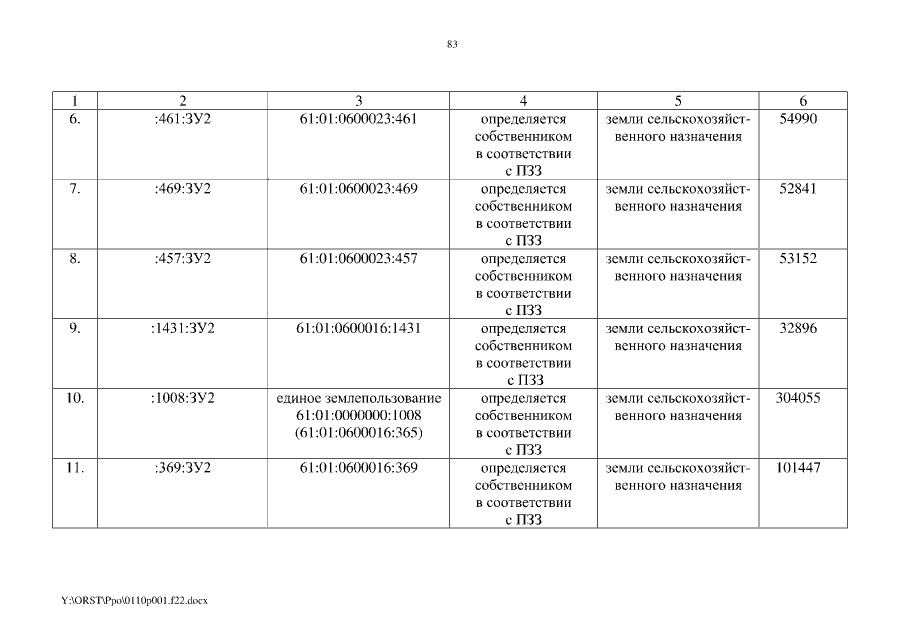 83

| 1 | 2 | 3 | 4 | 5 | 6 |
|---|---|---|---|---|---|
| 6. | :461:ЗУ2 | 61:01:0600023:461 | определяется собственником в соответствии с ПЗЗ | земли сельскохозяйственного назначения | 54990 |
| 7. | :469:ЗУ2 | 61:01:0600023:469 | определяется собственником в соответствии с ПЗЗ | земли сельскохозяйственного назначения | 52841 |
| 8. | :457:ЗУ2 | 61:01:0600023:457 | определяется собственником в соответствии с ПЗЗ | земли сельскохозяйственного назначения | 53152 |
| 9. | :1431:ЗУ2 | 61:01:0600016:1431 | определяется собственником в соответствии с ПЗЗ | земли сельскохозяйственного назначения | 32896 |
| 10. | :1008:ЗУ2 | единое землепользование 61:01:0000000:1008 (61:01:0600016:365) | определяется собственником в соответствии с ПЗЗ | земли сельскохозяйственного назначения | 304055 |
| 11. | :369:ЗУ2 | 61:01:0600016:369 | определяется собственником в соответствии с ПЗЗ | земли сельскохозяйственного назначения | 101447 |

Y:\ORST\Ppo\0110p001.f22.docx